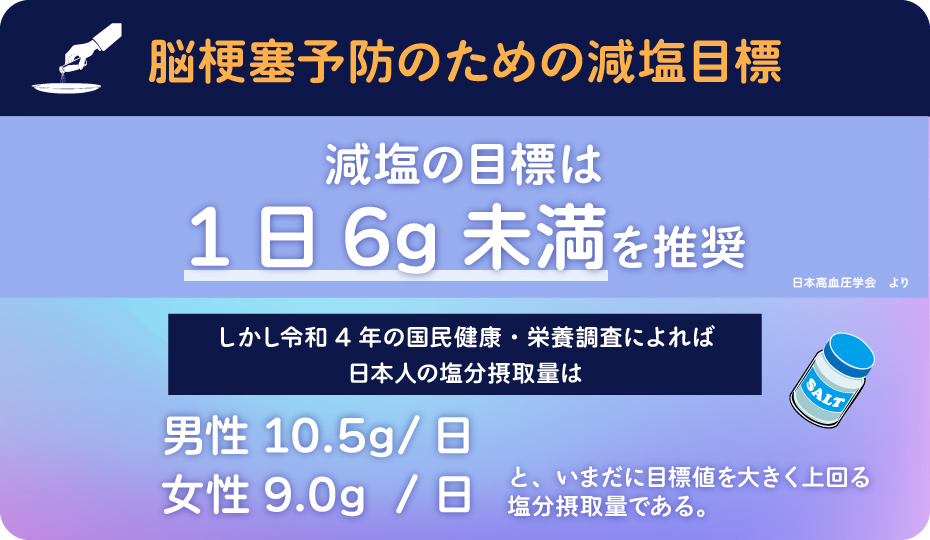 脳梗塞予防のための減塩目標

減塩の目標は
1日 6g 未満を推奨

日本高血圧学会　より

しかし令和４年の国民健康・栄養調査によれば
日本人の塩分摂取量は

SALT

男性 10.5g/ 日
女性 9.0g / 日

と、いまだに目標値を大きく上回る塩分摂取量である。